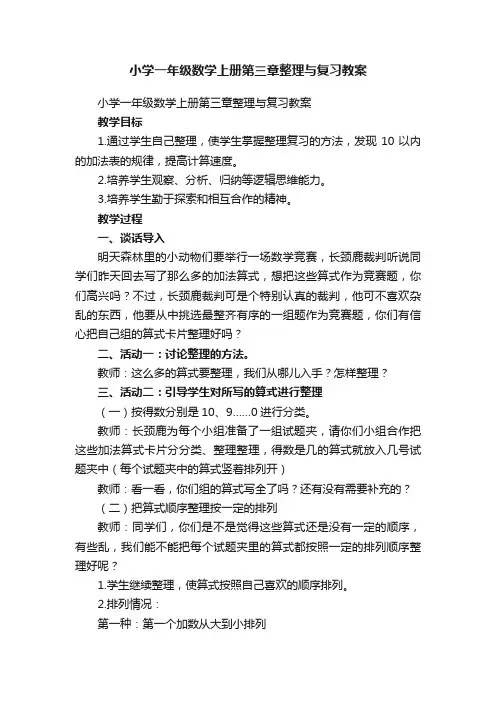 小学一年级数学上册第三章整理与复习教案

小学一年级数学上册第三章整理与复习教案

教学目标

1.通过学生自己整理，使学生掌握整理复习的方法，发现 10 以内的加法表的规律，提高计算速度。

2.培养学生观察、分析、归纳等逻辑思维能力。

3.培养学生勤于探索和相互合作的精神。

教学过程

一、谈话导入

明天森林里的小动物们要举行一场数学竞赛，长颈鹿裁判听说同学们昨天回去写了那么多的加法算式，想把这些算式作为竞赛题，你们高兴吗？不过，长颈鹿裁判可是个特别认真的裁判，他可不喜欢杂乱的东西，他要从中挑选最整齐有序的一组题作为竞赛题，你们有信心把自己组的算式卡片整理好吗？

二、活动一：讨论整理的方法。

教师：这么多的算式要整理，我们从哪儿入手？怎样整理？

三、活动二：引导学生对所写的算式进行整理

（一）按得数分别是 10、9......0 进行分类。

教师：长颈鹿为每个小组准备了一组试题夹，请你们小组合作把这些加法算式卡片分分类、整理整理，得数是几的算式就放入几号试题夹中（每个试题夹中的算式竖着排列开）

教师：看一看，你们组的算式写全了吗？还有没有需要补充的？

（二）把算式顺序整理按一定的排列

教师：同学们，你们是不是觉得这些算式还是没有一定的顺序，有些乱，我们能不能把每个试题夹里的算式都按照一定的排列顺序整理好呢？

1.学生继续整理，使算式按照自己喜欢的顺序排列。

2.排列情况：

第一种：第一个加数从大到小排列